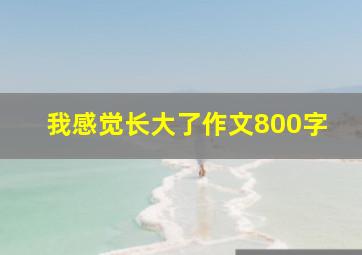 我感觉长大了作文800字